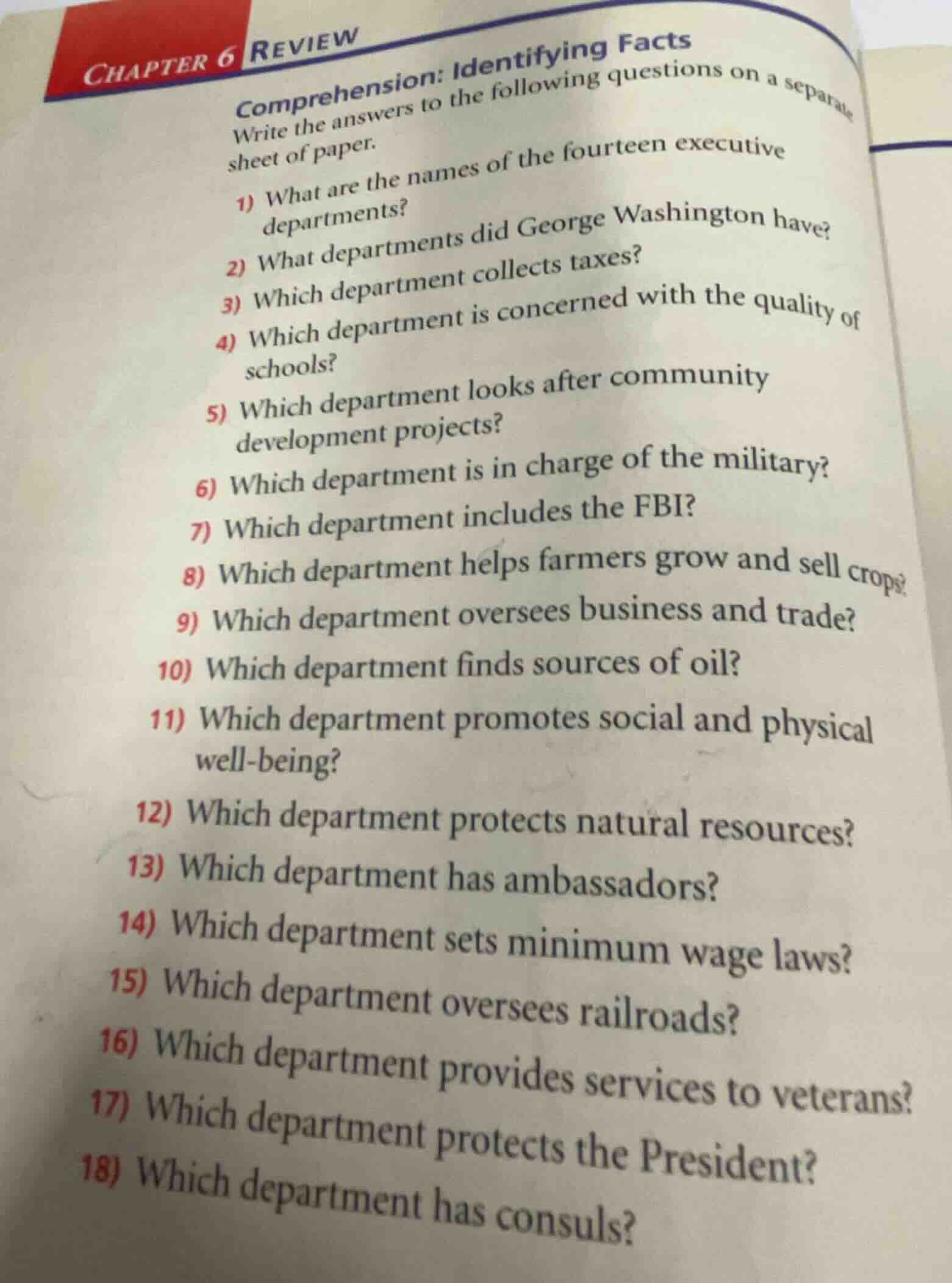 CHAPTER 6 REVIEW

Comprehension: Identifying Facts
Write the answers to the following questions on a separate sheet of paper.

1) What are the names of the fourteen executive departments?
2) What departments did George Washington have?
3) Which department collects taxes?
4) Which department is concerned with the quality of schools?
5) Which department looks after community development projects?
6) Which department is in charge of the military?
7) Which department includes the FBI?
8) Which department helps farmers grow and sell crops?
9) Which department oversees business and trade?
10) Which department finds sources of oil?
11) Which department promotes social and physical well-being?
12) Which department protects natural resources?
13) Which department has ambassadors?
14) Which department sets minimum wage laws?
15) Which department oversees railroads?
16) Which department provides services to veterans?
17) Which department protects the President?
18) Which department has consuls?